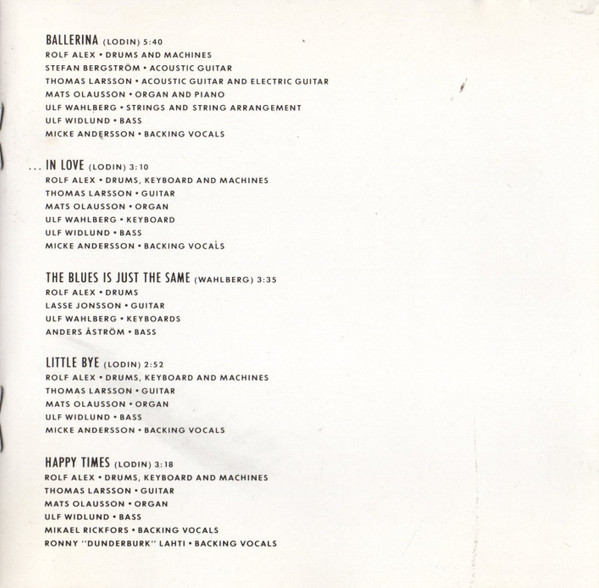 BALLERINA (LODIN) 5:40
ROLF ALEX • DRUMS AND MACHINES
STEFAN BERGSTRÖM • ACOUSTIC GUITAR
THOMAS LARSSON • ACOUSTIC GUITAR AND ELECTRIC GUITAR
MATS OLAUSSON • ORGAN AND PIANO
ULF WAHLBERG • STRINGS AND STRING ARRANGEMENT
ULF WIDLUND • BASS
MICKE ANDERSSON • BACKING VOCALS

... IN LOVE (LODIN) 3:10
ROLF ALEX • DRUMS, KEYBOARD AND MACHINES
THOMAS LARSSON • GUITAR
MATS OLAUSSON • ORGAN
ULF WAHLBERG • KEYBOARD
ULF WIDLUND • BASS
MICKE ANDERSSON • BACKING VOCALS

THE BLUES IS JUST THE SAME (WAHLBERG) 3:35
ROLF ALEX • DRUMS
LASSE JONSSON • GUITAR
ULF WAHLBERG • KEYBOARDS
ANDERS ÅSTRÖM • BASS

LITTLE BYE (LODIN) 2:52
ROLF ALEX • DRUMS, KEYBOARD AND MACHINES
THOMAS LARSSON • GUITAR
MATS OLAUSSON • ORGAN
ULF WIDLUND • BASS
MICKE ANDERSSON • BACKING VOCALS

HAPPY TIMES (LODIN) 3:18
ROLF ALEX • DRUMS, KEYBOARD AND MACHINES
THOMAS LARSSON • GUITAR
MATS OLAUSSON • ORGAN
ULF WIDLUND • BASS
MIKAEL RICKFORS • BACKING VOCALS
RONNY "DUNDERBURK" LAHTI • BACKING VOCALS